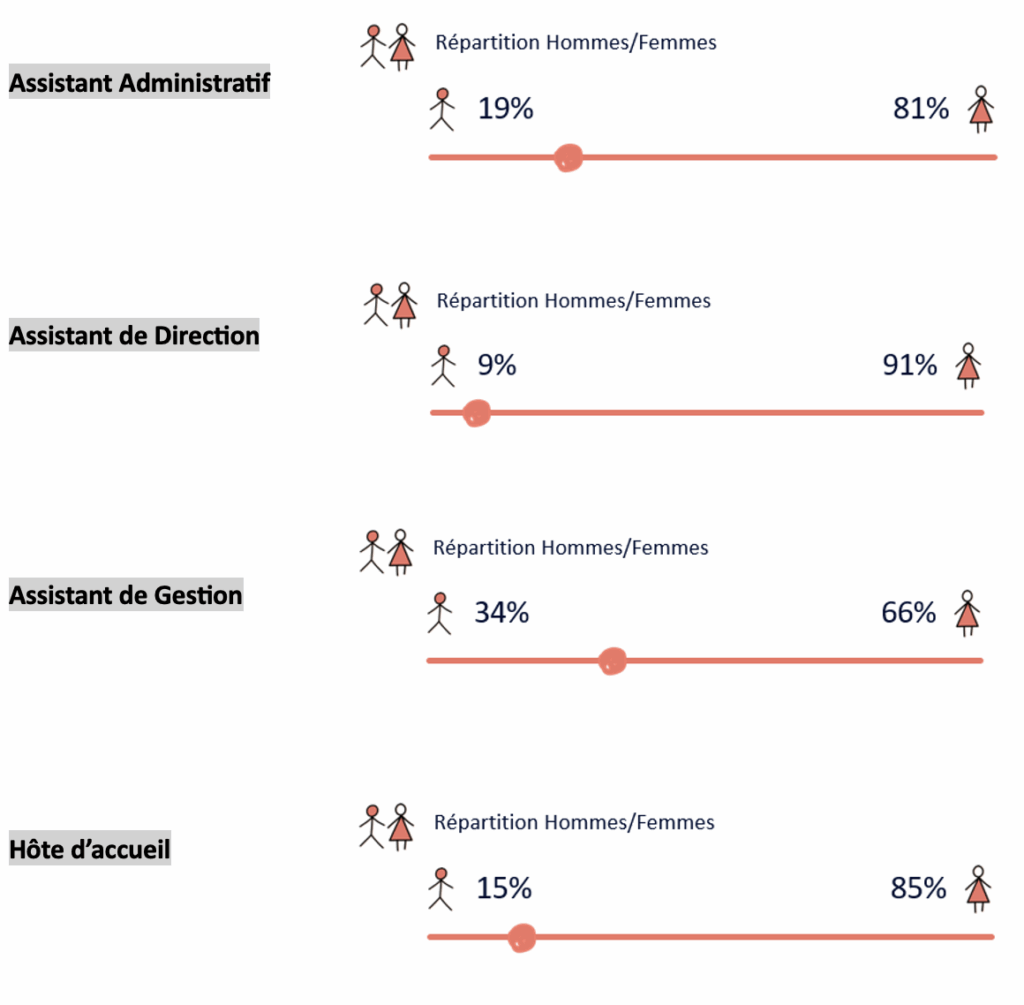 Assistant Administratif

Répartition Hommes/Femmes

19%

81%

Assistant de Direction

Répartition Hommes/Femmes

9%

91%

Assistant de Gestion

Répartition Hommes/Femmes

34%

66%

Hôte d'accueil

Répartition Hommes/Femmes

15%

85%